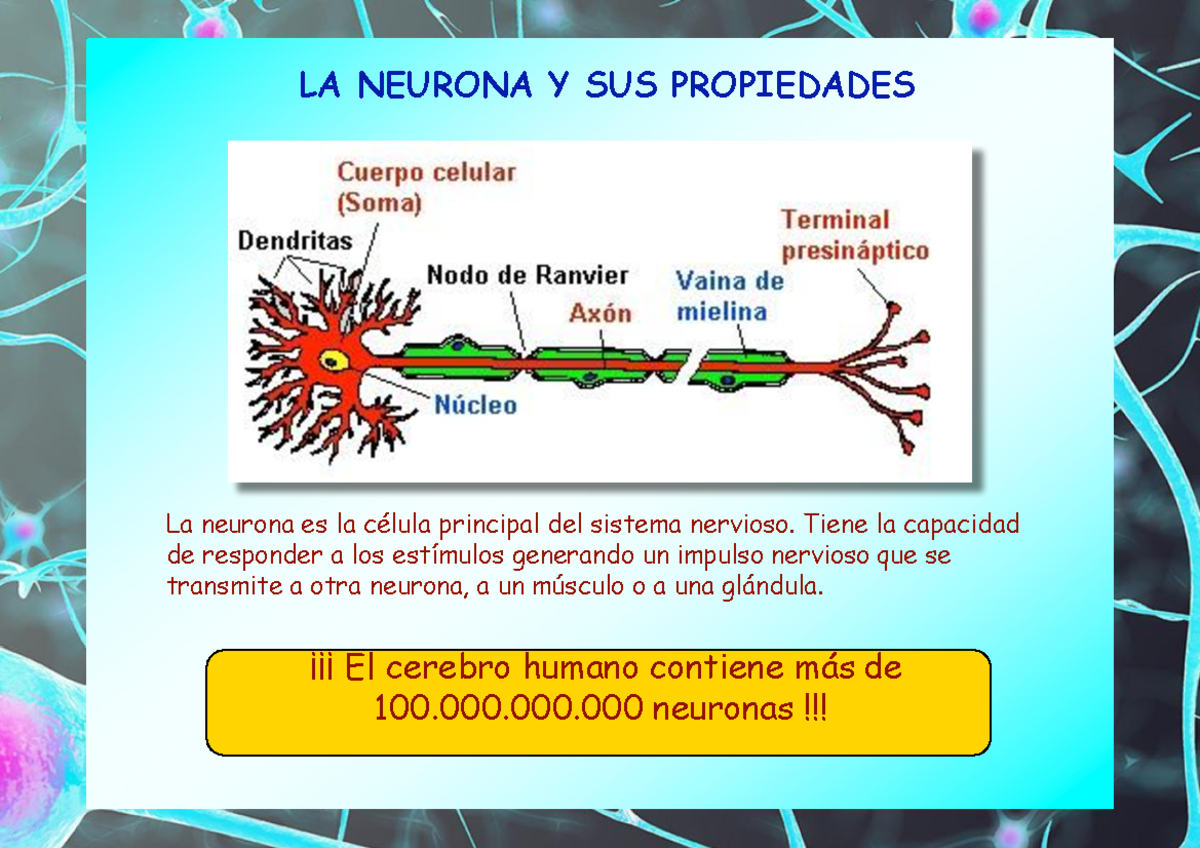 LA NEURONA Y SUS PROPIEDADES

Cuerpo celular (Soma)
Dendritas
Nodo de Ranvier
Axón
Vaina de mielina
Terminal presináptico
Núcleo

La neurona es la célula principal del sistema nervioso. Tiene la capacidad de responder a los estímulos generando un impulso nervioso que se transmite a otra neurona, a un músculo o a una glándula.

¡¡¡ El cerebro humano contiene más de 100.000.000.000 neuronas !!!